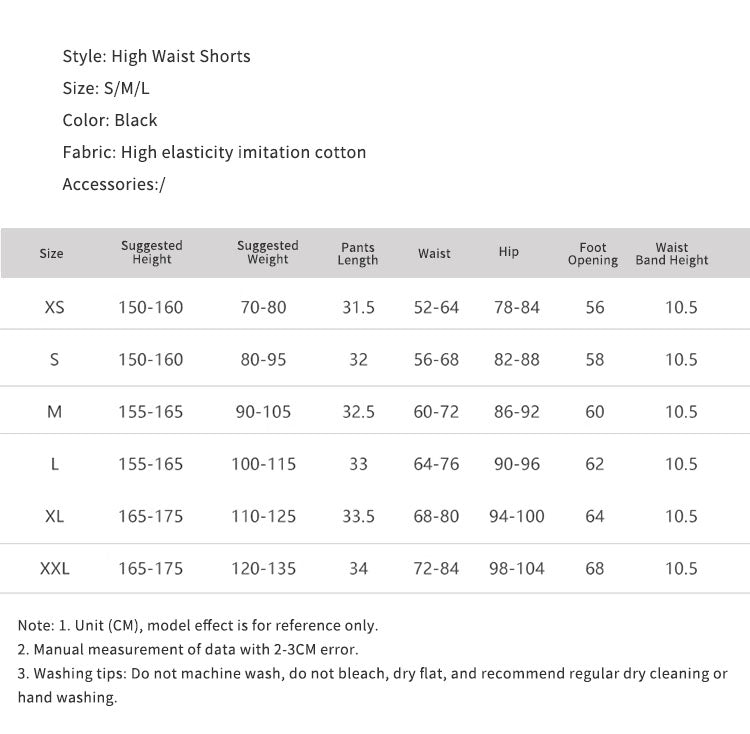 Style: High Waist Shorts
Size: S/M/L
Color: Black
Fabric: High elasticity imitation cotton
Accessories:/

| Size | Suggested Height | Suggested Weight | Pants Length | Waist | Hip | Foot Opening | Waist Band Height |
|---|---|---|---|---|---|---|---|
| XS | 150-160 | 70-80 | 31.5 | 52-64 | 78-84 | 56 | 10.5 |
| S | 150-160 | 80-95 | 32 | 56-68 | 82-88 | 58 | 10.5 |
| M | 155-165 | 90-105 | 32.5 | 60-72 | 86-92 | 60 | 10.5 |
| L | 155-165 | 100-115 | 33 | 64-76 | 90-96 | 62 | 10.5 |
| XL | 165-175 | 110-125 | 33.5 | 68-80 | 94-100 | 64 | 10.5 |
| XXL | 165-175 | 120-135 | 34 | 72-84 | 98-104 | 68 | 10.5 |

Note: 1. Unit (CM), model effect is for reference only.
2. Manual measurement of data with 2-3CM error.
3. Washing tips: Do not machine wash, do not bleach, dry flat, and recommend regular dry cleaning or hand washing.